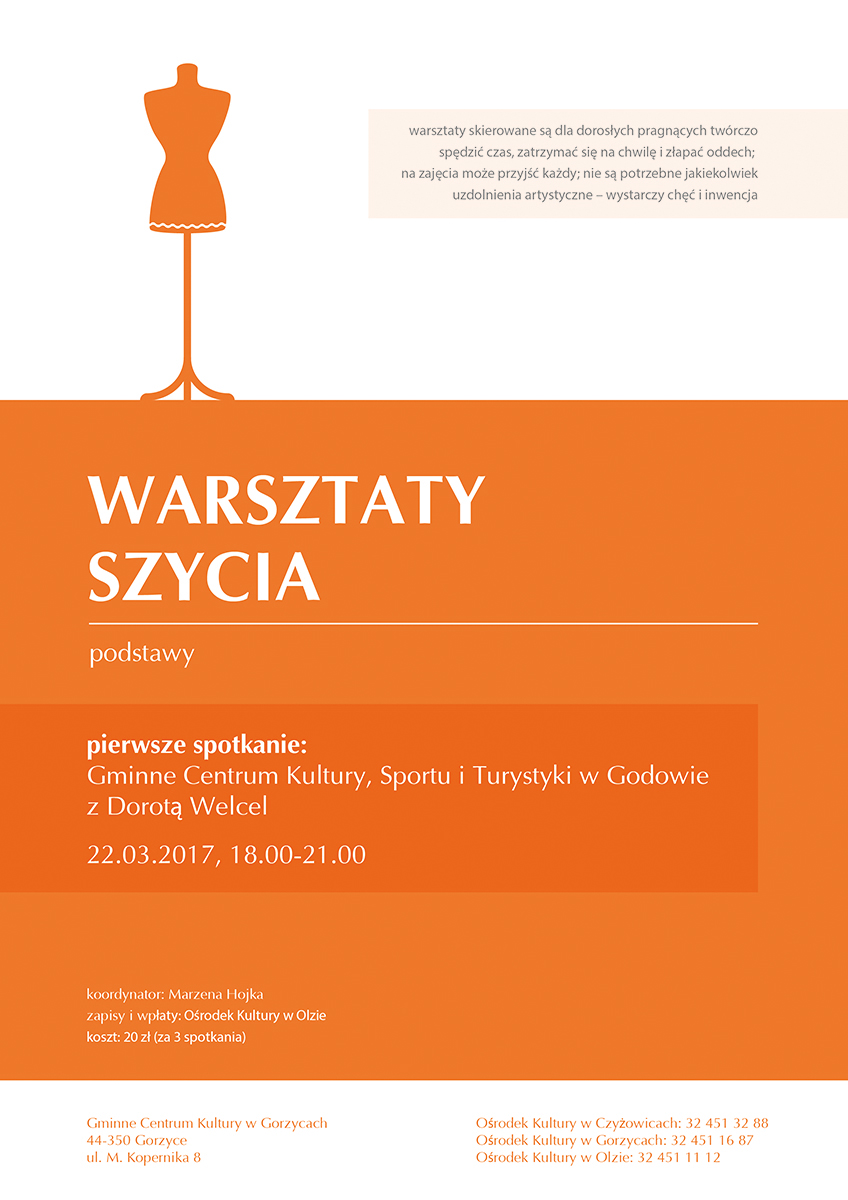 warsztaty skierowane są dla dorosłych pragnących twórczo spędzić czas, zatrzymać się na chwilę i złapać oddech; na zajęcia może przyjść każdy; nie są potrzebne jakiekolwiek uzdolnienia artystyczne – wystarczy chęć i inwencja

WARSZTATY
SZYCIA

podstawy

pierwsze spotkanie:
Gminne Centrum Kultury, Sportu i Turystyki w Godowie
z Dorotą Welcel

22.03.2017, 18.00-21.00

koordynator: Marzena Hojka
zapisy i wpłaty: Ośrodek Kultury w Olzie
koszt: 20 zł (za 3 spotkania)

Gminne Centrum Kultury w Gorzycach
44-350 Gorzyce
ul. M. Kopernika 8

Ośrodek Kultury w Czyżowicach: 32 451 32 88
Ośrodek Kultury w Gorzycach: 32 451 16 87
Ośrodek Kultury w Olzie: 32 451 11 12